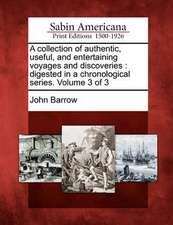 Sabin Americana
Print Editions 1500-1926

A collection of authentic, useful, and entertaining voyages and discoveries : digested in a chronological series. Volume 3 of 3

John Barrow